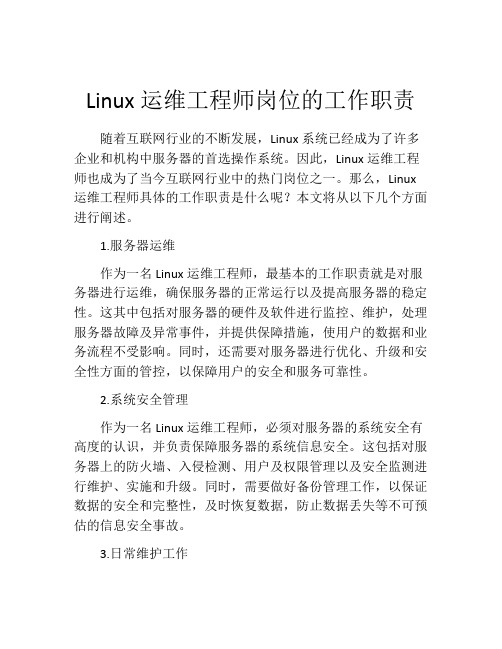 Linux 运维工程师岗位的工作职责

随着互联网行业的不断发展，Linux 系统已经成为了许多企业和机构中服务器的首选操作系统。因此，Linux 运维工程师也成为了当今互联网行业中的热门岗位之一。那么，Linux 运维工程师具体的工作职责是什么呢？本文将从以下几个方面进行阐述。

1.服务器运维

作为一名 Linux 运维工程师，最基本的工作职责就是对服务器进行运维，确保服务器的正常运行以及提高服务器的稳定性。这其中包括对服务器的硬件及软件进行监控、维护，处理服务器故障及异常事件，并提供保障措施，使用户的数据和业务流程不受影响。同时，还需要对服务器进行优化、升级和安全性方面的管控，以保障用户的安全和服务可靠性。

2.系统安全管理

作为一名 Linux 运维工程师，必须对服务器的系统安全有高度的认识，并负责保障服务器的系统信息安全。这包括对服务器上的防火墙、入侵检测、用户及权限管理以及安全监测进行维护、实施和升级。同时，需要做好备份管理工作，以保证数据的安全和完整性，及时恢复数据，防止数据丢失等不可预估的信息安全事故。

3.日常维护工作